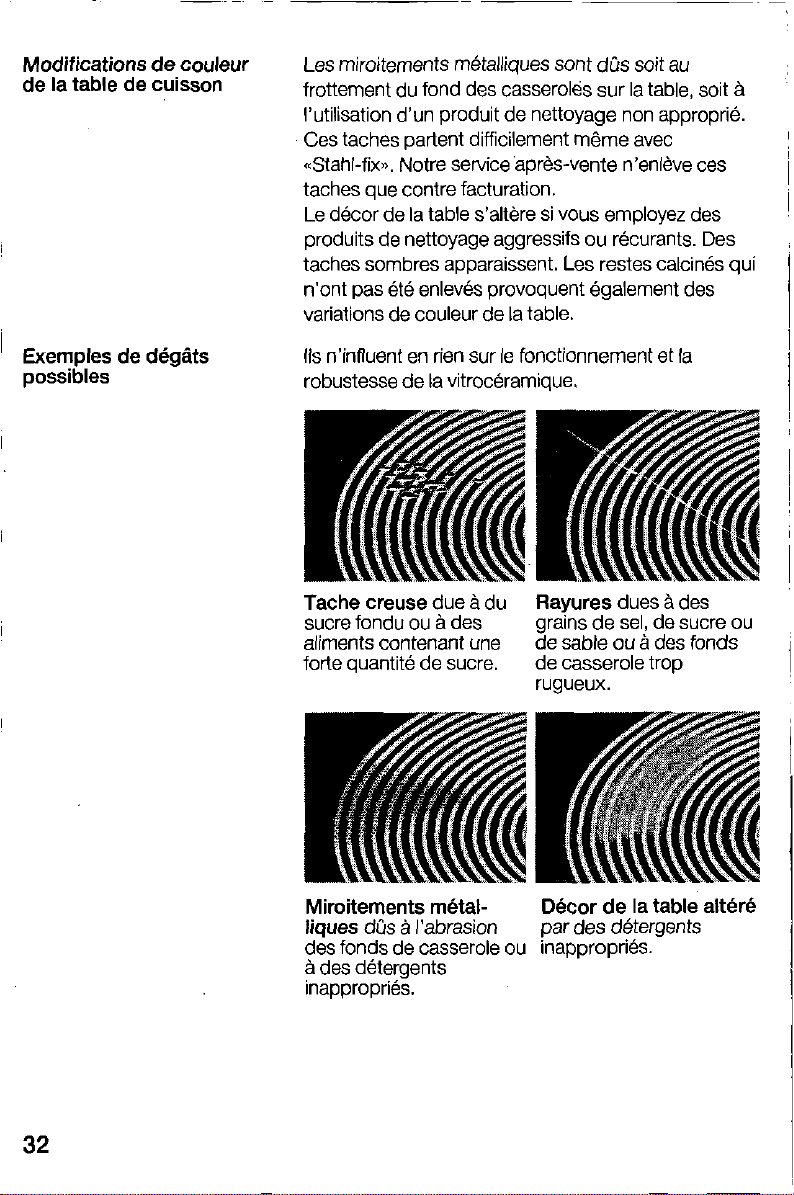 Modifications de couleur de la table de cuisson

Les miroitements métalliques sont dûs soit au frottement du fond des casseroles sur la table, soit à l'utilisation d'un produit de nettoyage non approprié. Ces taches partent difficilement même avec «Stahl-fix». Notre service après-vente n'enlève ces taches que contre facturation.
Le décor de la table s'altère si vous employez des produits de nettoyage aggressifs ou récurants. Des taches sombres apparaissent. Les restes calcinés qui n'ont pas été enlevés provoquent également des variations de couleur de la table.

Exemples de dégâts possibles

Ils n'influent en rien sur le fonctionnement et la robustesse de la vitrocéramique.

Tache creuse due à du sucre fondu ou à des aliments contenant une forte quantité de sucre.

Rayures dues à des grains de sel, de sucre ou de sable ou à des fonds de casserole trop rugueux.

Miroitements métalliques dûs à l'abrasion des fonds de casserole ou à des détergents inappropriés.

Décor de la table altéré par des détergents inappropriés.

32